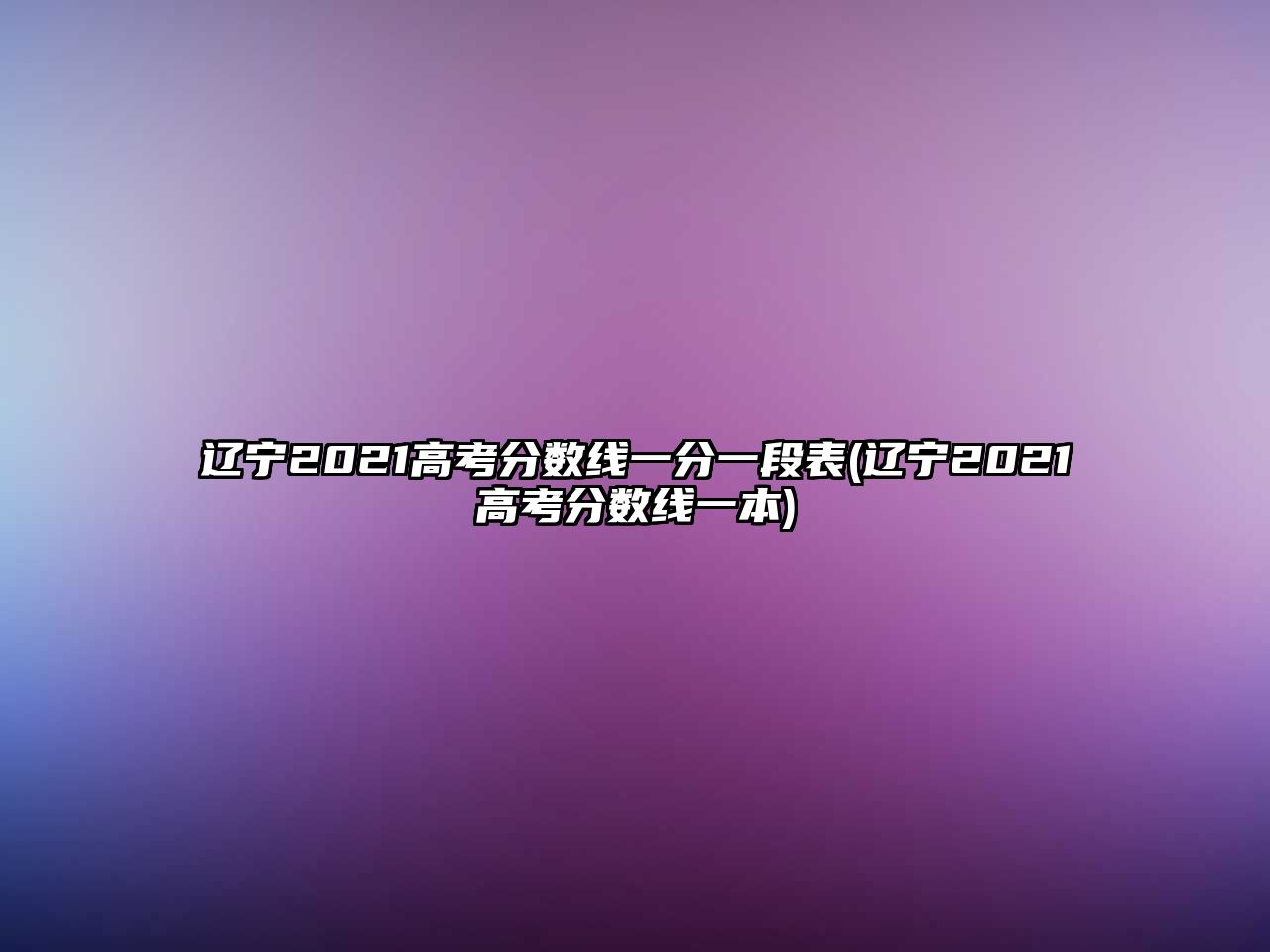 辽宁2021高考分数线一分一段表(辽宁2021高考分数线一本)